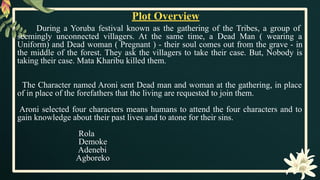 Plot Overview

During a Yoruba festival known as the gathering of the Tribes, a group of seemingly unconnected villagers. At the same time, a Dead Man ( wearing a Uniform) and Dead woman ( Pregnant ) - their soul comes out from the grave - in the middle of the forest. They ask the villagers to take their case. But, Nobody is taking their case. Mata Kharibu killed them.

The Character named Aroni sent Dead man and woman at the gathering, in place of in place of the forefathers that the living are requested to join them.

Aroni selected four characters means humans to attend the four characters and to gain knowledge about their past lives and to atone for their sins.

Rola
Demoke
Adenebi
Agboreko